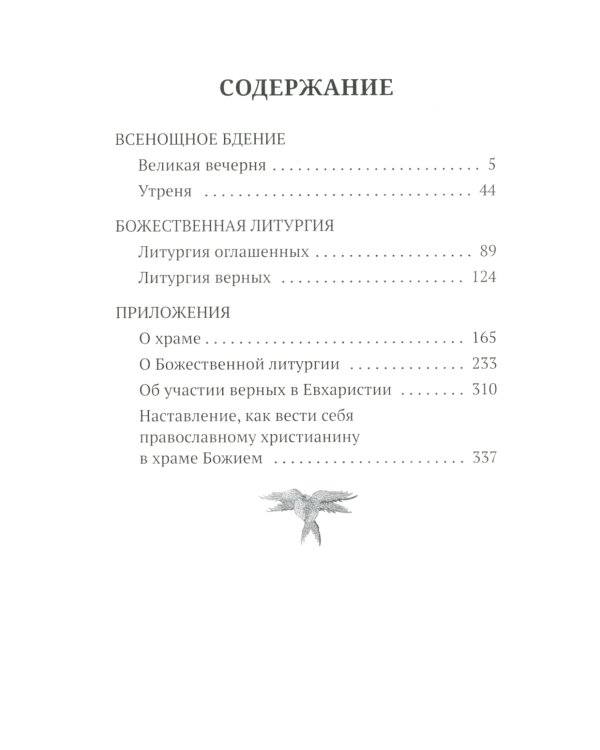 СОДЕРЖАНИЕ

ВСЕНОЩНОЕ БДЕНИЕ
Великая вечерня 5
Утреня 44

БОЖЕСТВЕННАЯ ЛИТУРГИЯ
Литургия оглашенных 89
Литургия верных 124

ПРИЛОЖЕНИЯ
О храме 165
О Божественной литургии 233
Об участии верных в Евхаристии 310
Наставление, как вести себя православному христианину в храме Божием 337